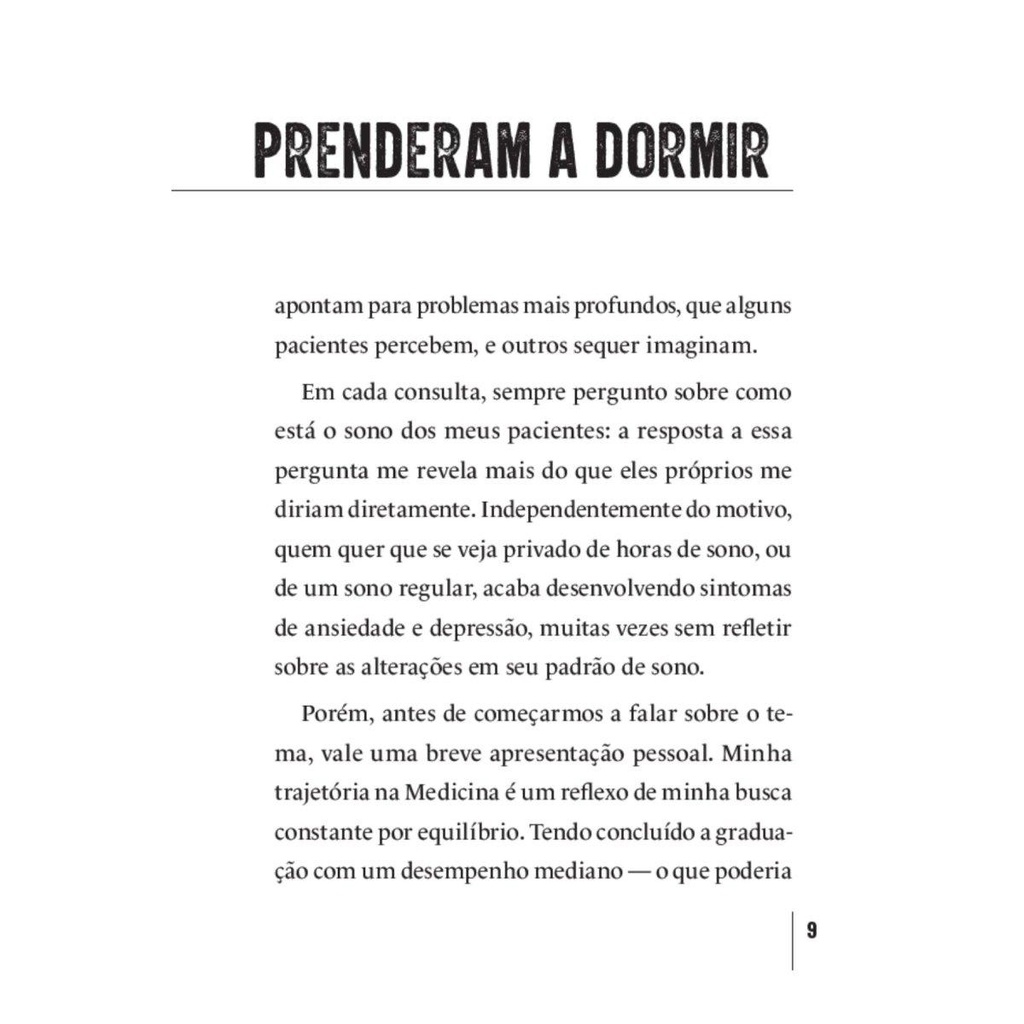 PRENDERAM A DORMIR

apontam para problemas mais profundos, que alguns pacientes percebem, e outros sequer imaginam.

Em cada consulta, sempre pergunto sobre como está o sono dos meus pacientes: a resposta a essa pergunta me revela mais do que eles próprios me diriam diretamente. Independentemente do motivo, quem quer que se veja privado de horas de sono, ou de um sono regular, acaba desenvolvendo sintomas de ansiedade e depressão, muitas vezes sem refletir sobre as alterações em seu padrão de sono.

Porém, antes de começarmos a falar sobre o tema, vale uma breve apresentação pessoal. Minha trajetória na Medicina é um reflexo de minha busca constante por equilíbrio. Tendo concluído a graduação com um desempenho mediano — o que poderia

9